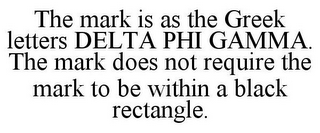 The mark is as the Greek letters DELTA PHI GAMMA. The mark does not require the mark to be within a black rectangle.